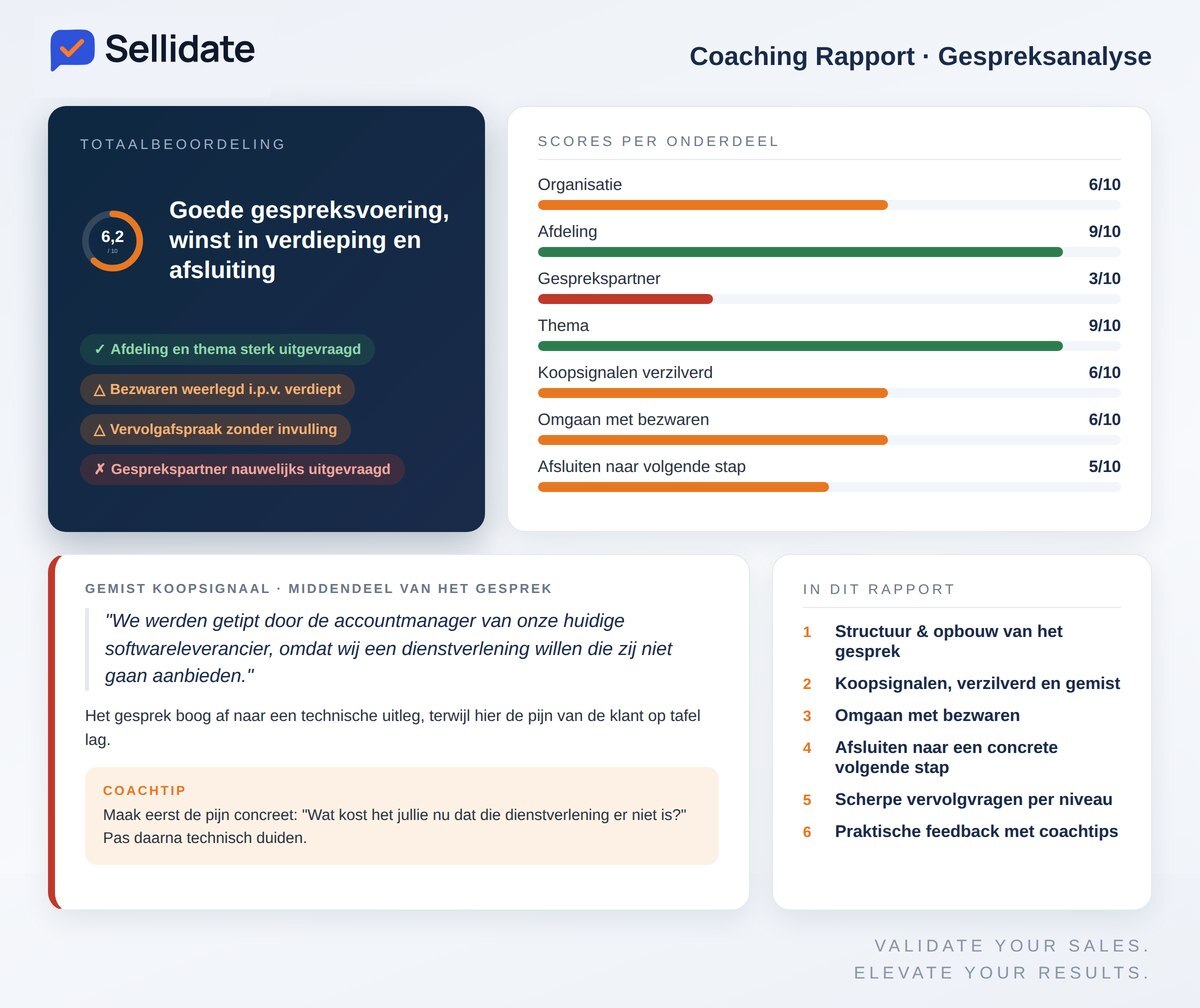 Sellidate

Coaching Rapport · Gespreksanalyse

TOTAALBEOORDELING

6,2
/ 10

Goede gespreksvoering, winst in verdieping en afsluiting

✓ Afdeling en thema sterk uitgevraagd

△ Bezwaren weerlegd i.p.v. verdiept

△ Vervolgafspraak zonder invulling

✗ Gesprekspartner nauwelijks uitgevraagd

SCORES PER ONDERDEEL

Organisatie 6/10

Afdeling 9/10

Gesprekspartner 3/10

Thema 9/10

Koopsignalen verzilverd 6/10

Omgaan met bezwaren 6/10

Afsluiten naar volgende stap 5/10

GEMIST KOOPSIGNAAL · MIDDENDEEL VAN HET GESPREK

"We werden getipt door de accountmanager van onze huidige softwareleverancier, omdat wij een dienstverlening willen die zij niet gaan aanbieden."

Het gesprek boog af naar een technische uitleg, terwijl hier de pijn van de klant op tafel lag.

COACHTIP

Maak eerst de pijn concreet: "Wat kost het jullie nu dat die dienstverlening er niet is?" Pas daarna technisch duiden.

IN DIT RAPPORT

1 Structuur & opbouw van het gesprek

2 Koopsignalen, verzilverd en gemist

3 Omgaan met bezwaren

4 Afsluiten naar een concrete volgende stap

5 Scherpe vervolgvragen per niveau

6 Praktische feedback met coachtips

VALIDATE YOUR SALES.
ELEVATE YOUR RESULTS.